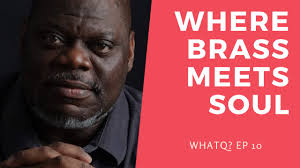 WHERE BRASS MEETS SOUL

WHATQ? EP 10